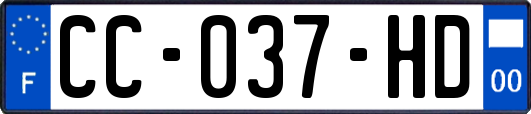 F
CC-037-HD
00